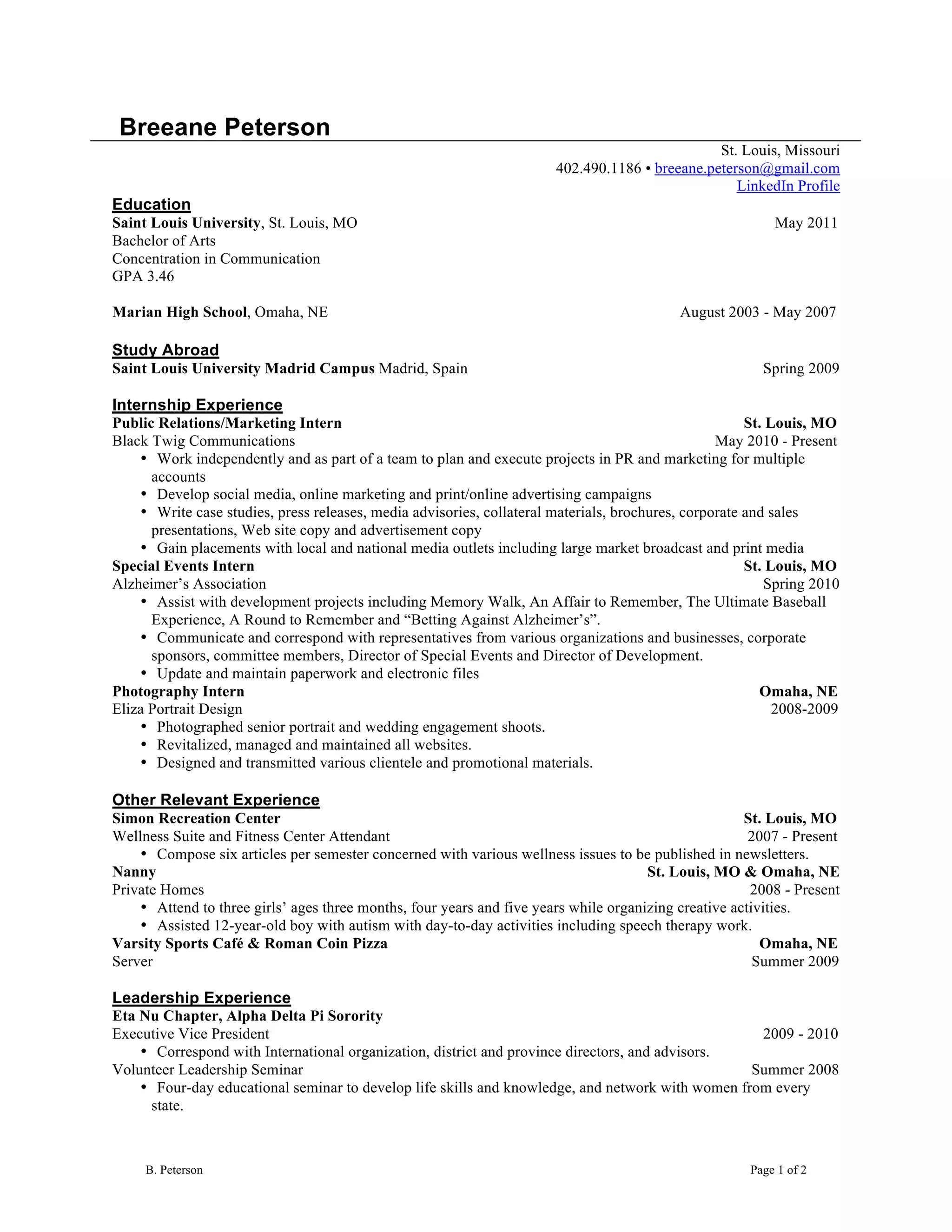 Breeane Peterson

St. Louis, Missouri
402.490.1186 • breeane.peterson@gmail.com
LinkedIn Profile

Education
Saint Louis University, St. Louis, MO May 2011
Bachelor of Arts
Concentration in Communication
GPA 3.46

Marian High School, Omaha, NE August 2003 - May 2007

Study Abroad
Saint Louis University Madrid Campus Madrid, Spain Spring 2009

Internship Experience
Public Relations/Marketing Intern St. Louis, MO
Black Twig Communications May 2010 - Present
• Work independently and as part of a team to plan and execute projects in PR and marketing for multiple accounts
• Develop social media, online marketing and print/online advertising campaigns
• Write case studies, press releases, media advisories, collateral materials, brochures, corporate and sales presentations, Web site copy and advertisement copy
• Gain placements with local and national media outlets including large market broadcast and print media
Special Events Intern St. Louis, MO
Alzheimer's Association Spring 2010
• Assist with development projects including Memory Walk, An Affair to Remember, The Ultimate Baseball Experience, A Round to Remember and "Betting Against Alzheimer's".
• Communicate and correspond with representatives from various organizations and businesses, corporate sponsors, committee members, Director of Special Events and Director of Development.
• Update and maintain paperwork and electronic files
Photography Intern Omaha, NE
Eliza Portrait Design 2008-2009
• Photographed senior portrait and wedding engagement shoots.
• Revitalized, managed and maintained all websites.
• Designed and transmitted various clientele and promotional materials.

Other Relevant Experience
Simon Recreation Center St. Louis, MO
Wellness Suite and Fitness Center Attendant 2007 - Present
• Compose six articles per semester concerned with various wellness issues to be published in newsletters.
Nanny St. Louis, MO & Omaha, NE
Private Homes 2008 - Present
• Attend to three girls' ages three months, four years and five years while organizing creative activities.
• Assisted 12-year-old boy with autism with day-to-day activities including speech therapy work.
Varsity Sports Café & Roman Coin Pizza Omaha, NE
Server Summer 2009

Leadership Experience
Eta Nu Chapter, Alpha Delta Pi Sorority
Executive Vice President 2009 - 2010
• Correspond with International organization, district and province directors, and advisors.
Volunteer Leadership Seminar Summer 2008
• Four-day educational seminar to develop life skills and knowledge, and network with women from every state.

B. Peterson Page 1 of 2